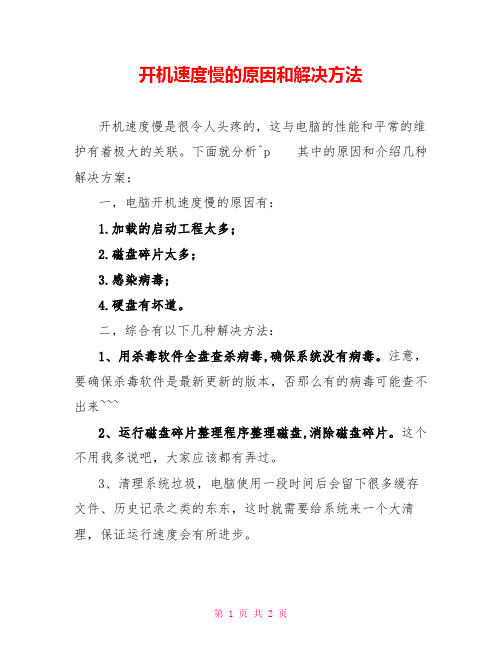 开机速度慢的原因和解决方法

开机速度慢是很令人头疼的，这与电脑的性能和平常的维护有着极大的关联。下面就分析^p 其中的原因和介绍几种解决方案：

一，电脑开机速度慢的原因有：

1.加载的启动工程太多；

2.磁盘碎片太多；

3.感染病毒；

4.硬盘有坏道。

二，综合有以下几种解决方法：

1、用杀毒软件全盘查杀病毒,确保系统没有病毒。注意，要确保杀毒软件是最新更新的版本，否那么有的病毒可能查不出来~~~

2、运行磁盘碎片整理程序整理磁盘,消除磁盘碎片。这个不用我多说吧，大家应该都有弄过。

3、清理系统垃圾，电脑使用一段时间后会留下很多缓存文件、历史记录之类的东东，这时就需要给系统来一个大清理，保证运行速度会有所进步。

第 1 页 共 2 页